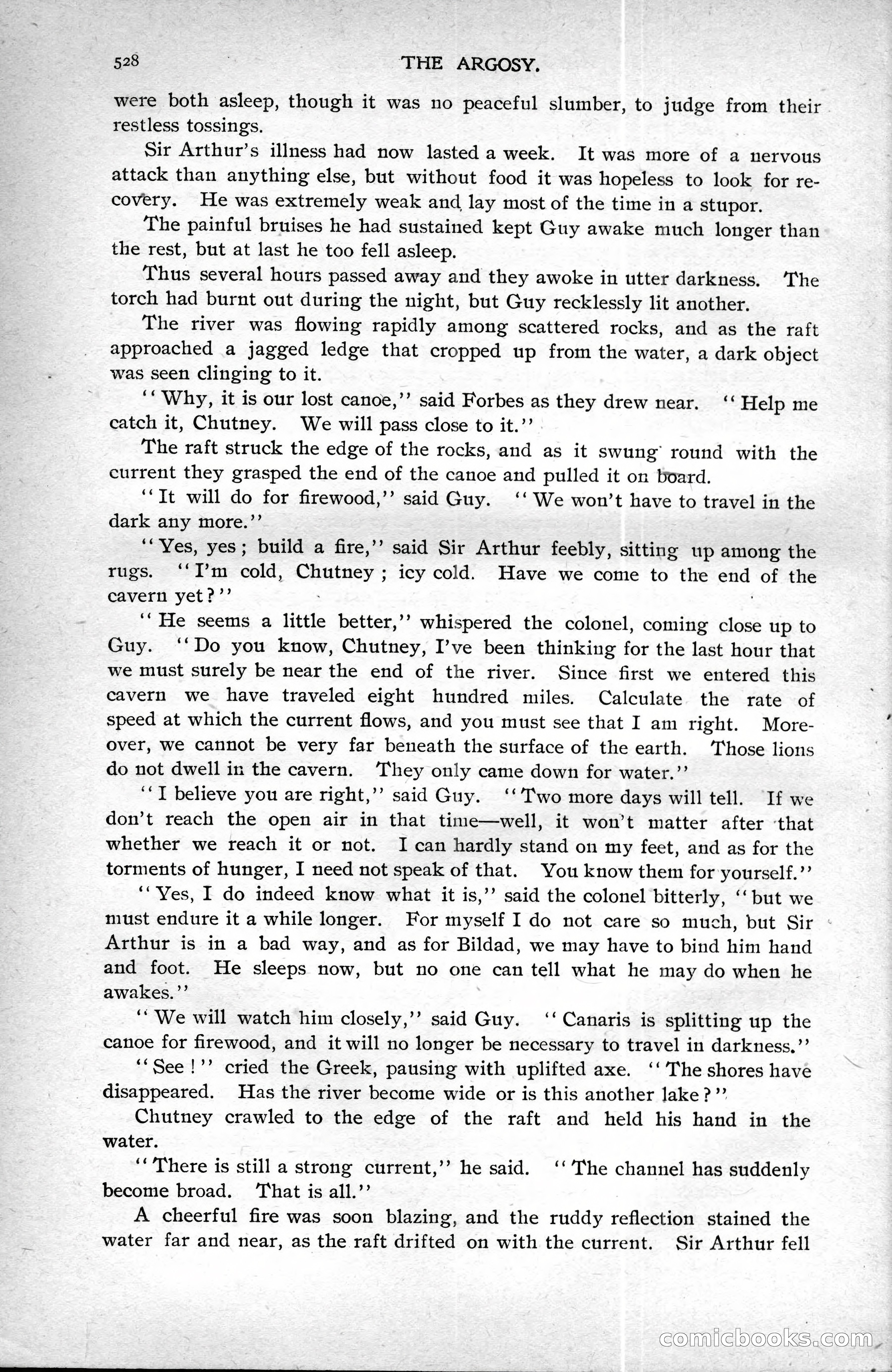 528 THE ARGOSY.

were both asleep, though it was no peaceful slumber, to judge from their restless tossings.

Sir Arthur's illness had now lasted a week. It was more of a nervous attack than anything else, but without food it was hopeless to look for recovery. He was extremely weak and lay most of the time in a stupor.

The painful bruises he had sustained kept Guy awake much longer than the rest, but at last he too fell asleep.

Thus several hours passed away and they awoke in utter darkness. The torch had burnt out during the night, but Guy recklessly lit another.

The river was flowing rapidly among scattered rocks, and as the raft approached a jagged ledge that cropped up from the water, a dark object was seen clinging to it.

"Why, it is our lost canoe," said Forbes as they drew near. "Help me catch it, Chutney. We will pass close to it."

The raft struck the edge of the rocks, and as it swung round with the current they grasped the end of the canoe and pulled it on board.

"It will do for firewood," said Guy. "We won't have to travel in the dark any more."

"Yes, yes; build a fire," said Sir Arthur feebly, sitting up among the rugs. "I'm cold, Chutney; icy cold. Have we come to the end of the cavern yet?"

"He seems a little better," whispered the colonel, coming close up to Guy. "Do you know, Chutney, I've been thinking for the last hour that we must surely be near the end of the river. Since first we entered this cavern we have traveled eight hundred miles. Calculate the rate of speed at which the current flows, and you must see that I am right. Moreover, we cannot be very far beneath the surface of the earth. Those lions do not dwell in the cavern. They only came down for water."

"I believe you are right," said Guy. "Two more days will tell. If we don't reach the open air in that time—well, it won't matter after that whether we reach it or not. I can hardly stand on my feet, and as for the torments of hunger, I need not speak of that. You know them for yourself."

"Yes, I do indeed know what it is," said the colonel bitterly, "but we must endure it a while longer. For myself I do not care so much, but Sir Arthur is in a bad way, and as for Bildad, we may have to bind him hand and foot. He sleeps now, but no one can tell what he may do when he awakes."

"We will watch him closely," said Guy. "Canaris is splitting up the canoe for firewood, and it will no longer be necessary to travel in darkness."

"See!" cried the Greek, pausing with uplifted axe. "The shores have disappeared. Has the river become wide or is this another lake?"

Chutney crawled to the edge of the raft and held his hand in the water.

"There is still a strong current," he said. "The channel has suddenly become broad. That is all."

A cheerful fire was soon blazing, and the ruddy reflection stained the water far and near, as the raft drifted on with the current. Sir Arthur fell

comicbooks.com